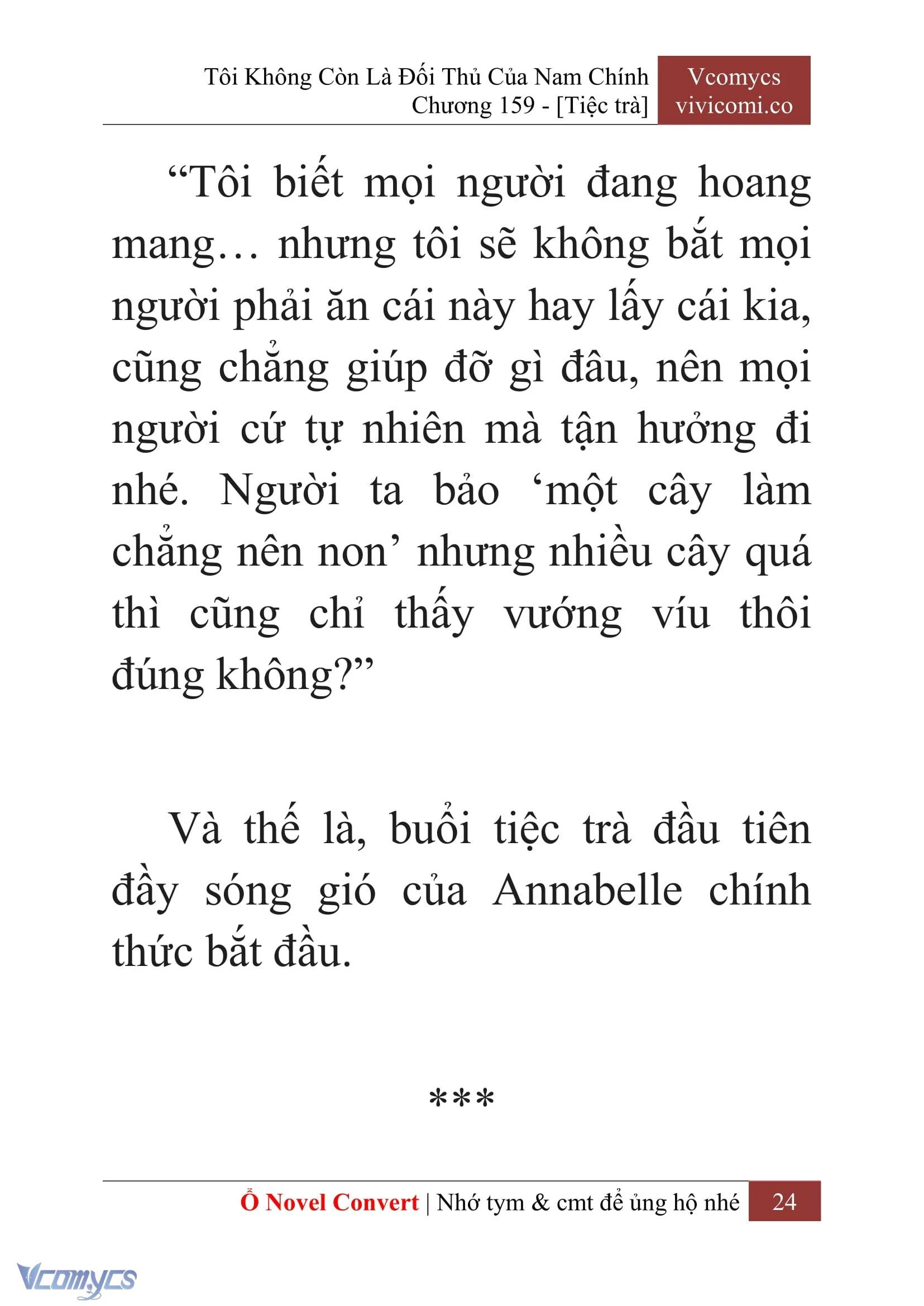 Tôi Không Còn Là Đối Thủ Của Nam Chính
Chương 159 - [Tiệc trà]

Vcomycs
vivicomi.co

“Tôi biết mọi người đang hoang mang… nhưng tôi sẽ không bắt mọi người phải ăn cái này hay lấy cái kia, cũng chẳng giúp đỡ gì đâu, nên mọi người cứ tự nhiên mà tận hưởng đi nhé. Người ta bảo ‘một cây làm chẳng nên non’ nhưng nhiều cây quá thì cũng chỉ thấy vướng víu thôi đúng không?”

Và thế là, buổi tiệc trà đầu tiên đầy sóng gió của Annabelle chính thức bắt đầu.

***

Ổ Novel Convert | Nhớ tym & cmt để ủng hộ nhé 24

Vcomycs